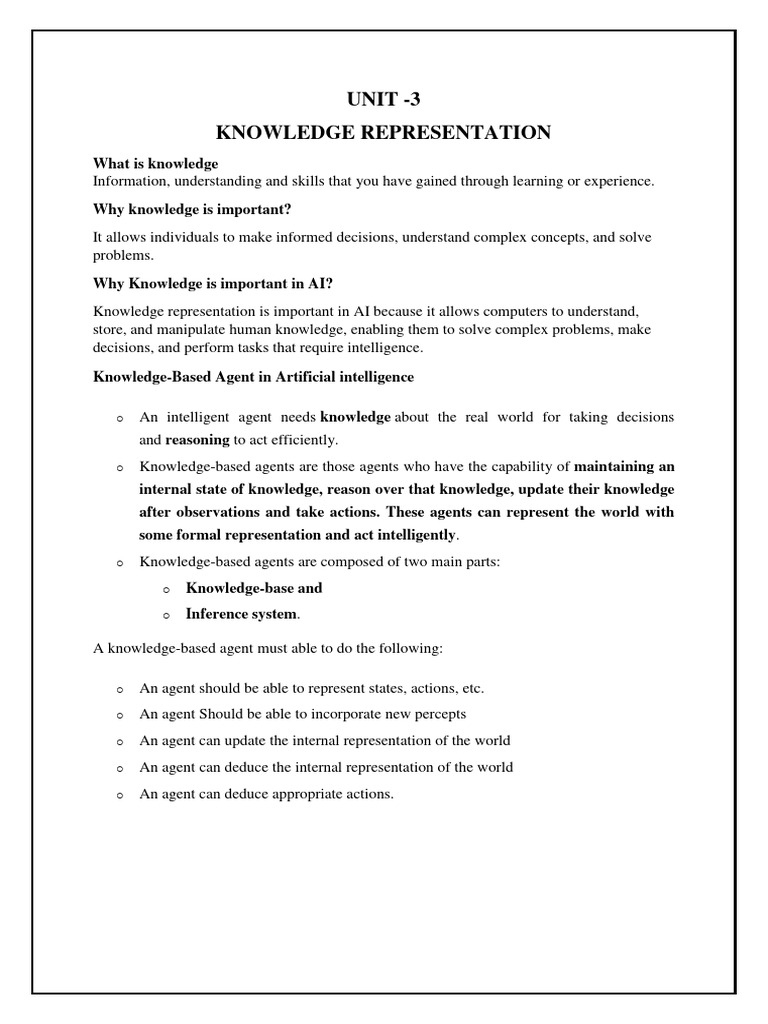 UNIT -3

KNOWLEDGE REPRESENTATION

What is knowledge
Information, understanding and skills that you have gained through learning or experience.

Why knowledge is important?

It allows individuals to make informed decisions, understand complex concepts, and solve problems.

Why Knowledge is important in AI?

Knowledge representation is important in AI because it allows computers to understand, store, and manipulate human knowledge, enabling them to solve complex problems, make decisions, and perform tasks that require intelligence.

Knowledge-Based Agent in Artificial intelligence

o An intelligent agent needs knowledge about the real world for taking decisions and reasoning to act efficiently.
o Knowledge-based agents are those agents who have the capability of maintaining an internal state of knowledge, reason over that knowledge, update their knowledge after observations and take actions. These agents can represent the world with some formal representation and act intelligently.
o Knowledge-based agents are composed of two main parts:
  o Knowledge-base and
  o Inference system.

A knowledge-based agent must able to do the following:

o An agent should be able to represent states, actions, etc.
o An agent Should be able to incorporate new percepts
o An agent can update the internal representation of the world
o An agent can deduce the internal representation of the world
o An agent can deduce appropriate actions.